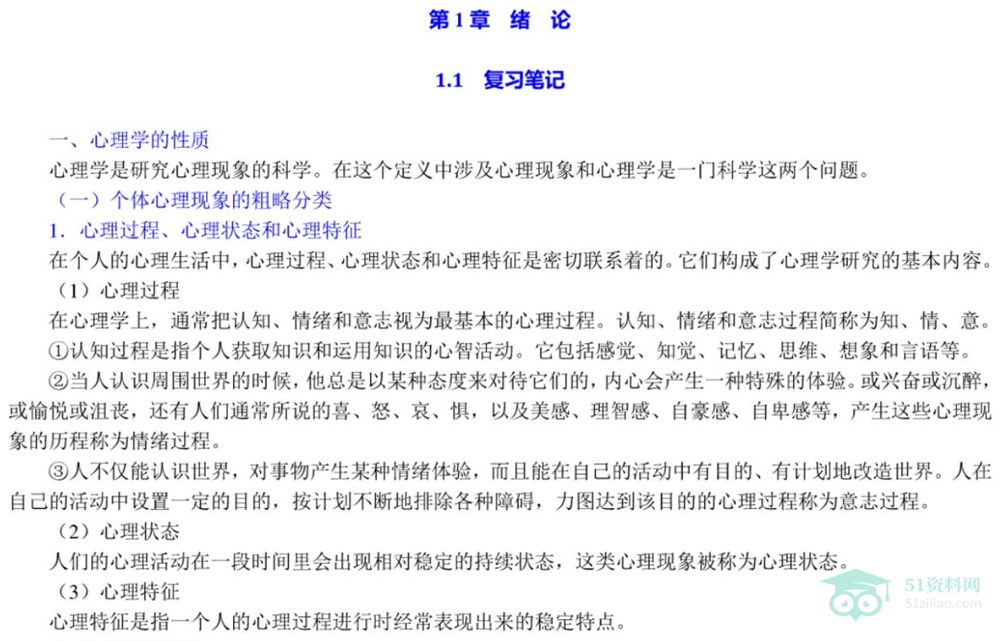 第1章 绪 论

1.1 复习笔记

一、心理学的性质

心理学是研究心理现象的科学。在这个定义中涉及心理现象和心理学是一门科学这两个问题。

（一）个体心理现象的粗略分类

1．心理过程、心理状态和心理特征

在个人的心理生活中，心理过程、心理状态和心理特征是密切联系着的。它们构成了心理学研究的基本内容。

（1）心理过程

在心理学上，通常把认知、情绪和意志视为最基本的心理过程。认知、情绪和意志过程简称为知、情、意。

①认知过程是指个人获取知识和运用知识的心智活动。它包括感觉、知觉、记忆、思维、想象和言语等。

②当人认识周围世界的时候，他总是以某种态度来对待它们的，内心会产生一种特殊的体验。或兴奋或沉醉，或愉悦或沮丧，还有人们通常所说的喜、怒、哀、惧，以及美感、理智感、自豪感、自卑感等，产生这些心理现象的历程称为情绪过程。

③人不仅能认识世界，对事物产生某种情绪体验，而且能在自己的活动中有目的、有计划地改造世界。人在自己的活动中设置一定的目的，按计划不断地排除各种障碍，力图达到该目的的心理过程称为意志过程。

（2）心理状态

人们的心理活动在一段时间里会出现相对稳定的持续状态，这类心理现象被称为心理状态。

（3）心理特征

心理特征是指一个人的心理过程进行时经常表现出来的稳定特点。

51资料网
51ziliao.com